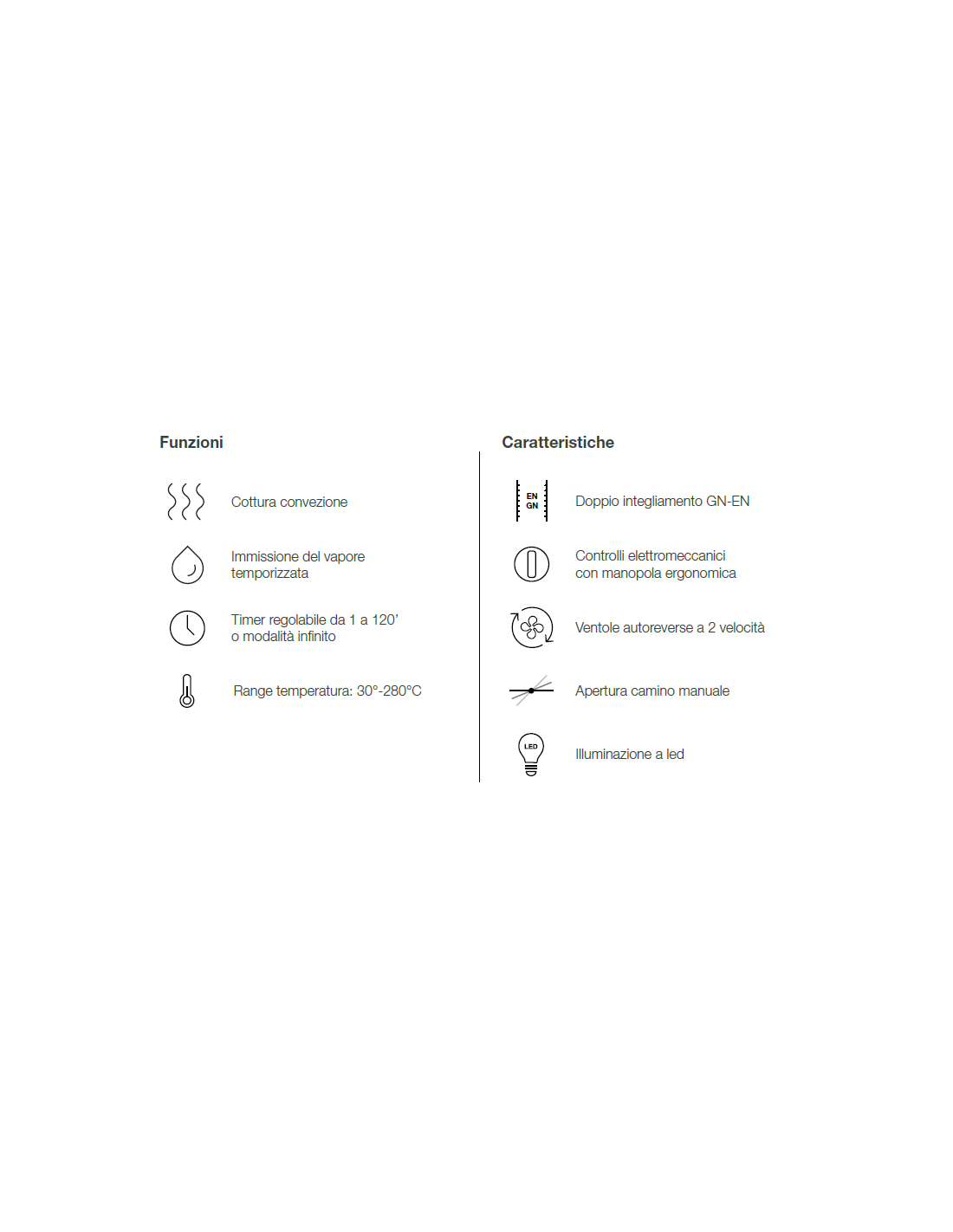 Funzioni

Cottura convezione

Immissione del vapore
temporizzata

Timer regolabile da 1 a 120'
o modalità infinito

Range temperatura: 30°-280°C

Caratteristiche

EN
GN

Doppio integliamento GN-EN

Controlli elettromeccanici
con manopola ergonomica

Ventole autoreverse a 2 velocità

Apertura camino manuale

LED

Illuminazione a led